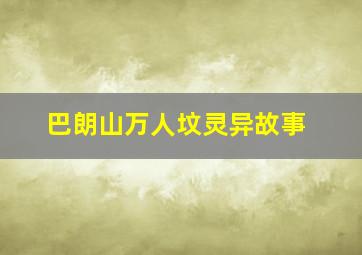 巴朗山万人坟灵异故事